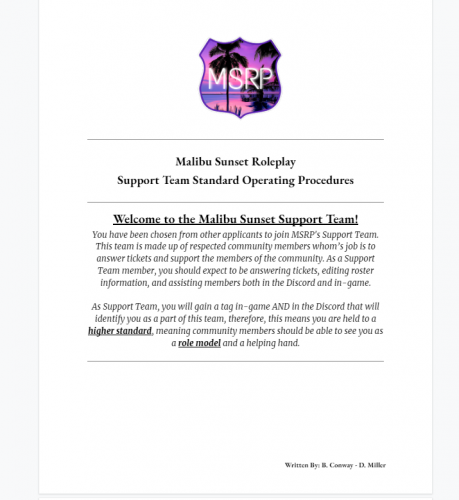 MSRP

Malibu Sunset Roleplay
Support Team Standard Operating Procedures

Welcome to the Malibu Sunset Support Team!

You have been chosen from other applicants to join MSRP's Support Team. This team is made up of respected community members whom's job is to answer tickets and support the members of the community. As a Support Team member, you should expect to be answering tickets, editing roster information, and assisting members both in the Discord and in-game.

As Support Team, you will gain a tag in-game AND in the Discord that will identify you as a part of this team, therefore, this means you are held to a higher standard, meaning community members should be able to see you as a role model and a helping hand.

Written By: B. Conway - D. Miller